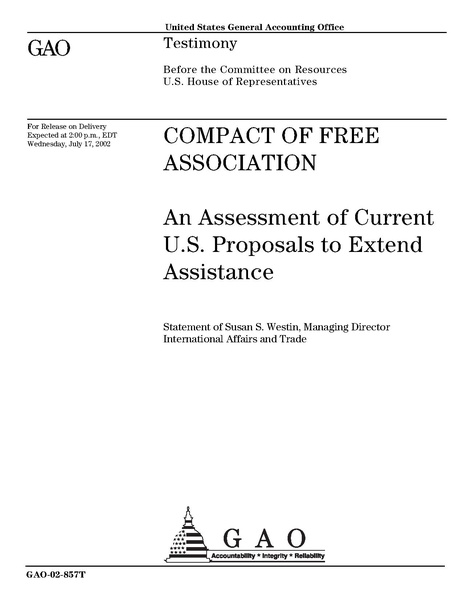 United States General Accounting Office

GAO

Testimony

Before the Committee on Resources
U.S. House of Representatives

For Release on Delivery
Expected at 2:00 p.m., EDT
Wednesday, July 17, 2002

COMPACT OF FREE ASSOCIATION

An Assessment of Current U.S. Proposals to Extend Assistance

Statement of Susan S. Westin, Managing Director
International Affairs and Trade

GAO

Accountability * Integrity * Reliability

GAO-02-857T